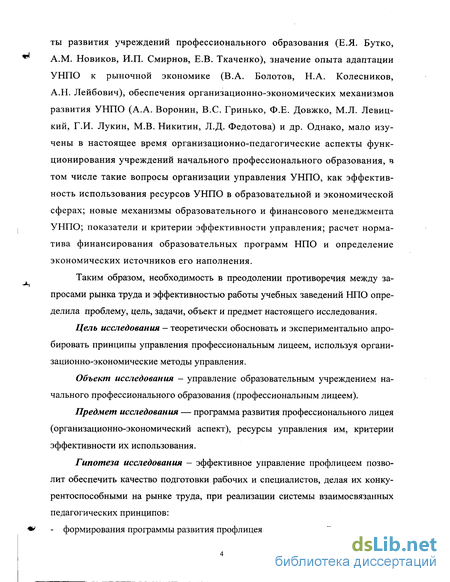 ты развития учреждений профессионального образования (Е.Я. Бутко, А.М. Новиков, И.П. Смирнов, Е.В. Ткаченко), значение опыта адаптации УНПО к рыночной экономике (В.А. Болотов, Н.А. Колесников, А.Н. Лейбович), обеспечения организационно-экономических механизмов развития УНПО (А.А. Воронин, В.С. Гринько, Ф.Е. Довжко, М.Л. Левицкий, Г.И. Лукин, М.В. Никитин, Л.Д. Федотова) и др. Однако, мало изучены в настоящее время организационно-педагогические аспекты функционирования учреждений начального профессионального образования, в том числе такие вопросы организации управления УНПО, как эффективность использования ресурсов УНПО в образовательной и экономической сферах; новые механизмы образовательного и финансового менеджмента УНПО; показатели и критерии эффективности управления; расчет норматива финансирования образовательных программ НПО и определение экономических источников его наполнения.

Таким образом, необходимость в преодолении противоречия между запросами рынка труда и эффективностью работы учебных заведений НПО определила проблему, цель, задачи, объект и предмет настоящего исследования.

Цель исследования – теоретически обосновать и экспериментально апробировать принципы управления профессиональным лицеем, используя организационно-экономические методы управления.

Объект исследования – управление образовательным учреждением начального профессионального образования (профессиональным лицеем).

Предмет исследования — программа развития профессионального лицея (организационно-экономический аспект), ресурсы управления им, критерии эффективности их использования.

Гипотеза исследования – эффективное управление профлицеем позволит обеспечить качество подготовки рабочих и специалистов, делая их конкурентоспособными на рынке труда, при реализации системы взаимосвязанных педагогических принципов:

- формирования программы развития профлицея

4

dsLib.net
библиотека диссертаций